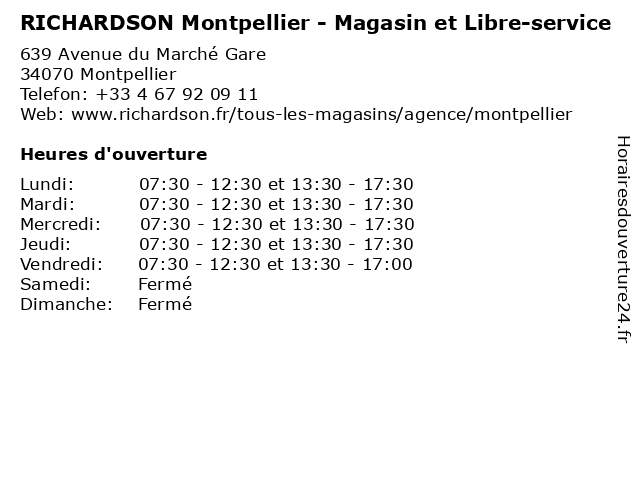 RICHARDSON Montpellier - Magasin et Libre-service

639 Avenue du Marché Gare
34070 Montpellier
Telefon: +33 4 67 92 09 11
Web: www.richardson.fr/tous-les-magasins/agence/montpellier

Heures d'ouverture

Lundi: 07:30 - 12:30 et 13:30 - 17:30
Mardi: 07:30 - 12:30 et 13:30 - 17:30
Mercredi: 07:30 - 12:30 et 13:30 - 17:30
Jeudi: 07:30 - 12:30 et 13:30 - 17:30
Vendredi: 07:30 - 12:30 et 13:30 - 17:00
Samedi: Fermé
Dimanche: Fermé

Horairesdouverture24.fr